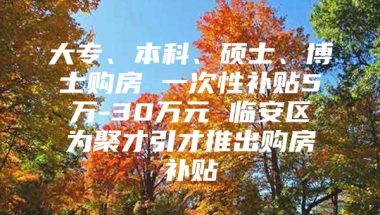 大专、本科、硕士、博士购房 一次性补贴5万-30万元 临安区为聚才引才推出购房补贴